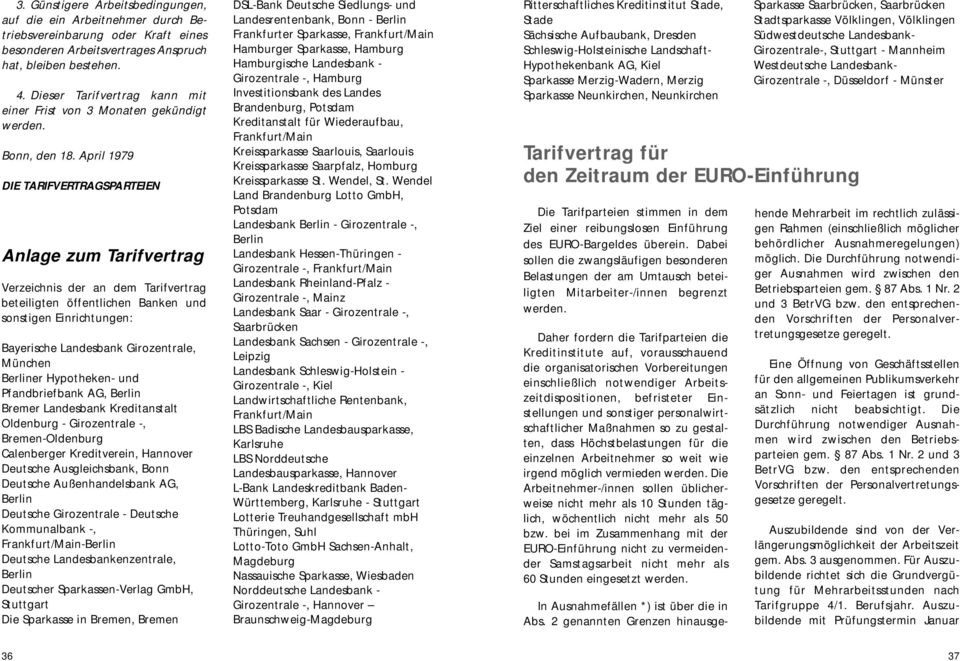 3. Günstigere Arbeitsbedingungen, auf die ein Arbeitnehmer durch Betriebsvereinbarung oder Kraft eines besonderen Arbeitsvertrages Anspruch hat, bleiben bestehen.

4. Dieser Tarifvertrag kann mit einer Frist von 3 Monaten gekündigt werden.

Bonn, den 18. April 1979

DIE TARIFVERTRAGSPARTEIEN

Anlage zum Tarifvertrag

Verzeichnis der an dem Tarifvertrag beteiligten öffentlichen Banken und sonstigen Einrichtungen:

Bayerische Landesbank Girozentrale, München
Berliner Hypotheken- und Pfandbriefbank AG, Berlin
Bremer Landesbank Kreditanstalt Oldenburg - Girozentrale -, Bremen-Oldenburg
Calenberger Kreditverein, Hannover
Deutsche Ausgleichsbank, Bonn
Deutsche Außenhandelsbank AG, Berlin
Deutsche Girozentrale - Deutsche Kommunalbank -, Frankfurt/Main-Berlin
Deutsche Landesbankenzentrale, Berlin
Deutscher Sparkassen-Verlag GmbH, Stuttgart
Die Sparkasse in Bremen, Bremen
DSL-Bank Deutsche Siedlungs- und Landesrentenbank, Bonn - Berlin
Frankfurter Sparkasse, Frankfurt/Main
Hamburger Sparkasse, Hamburg
Hamburgische Landesbank - Girozentrale -, Hamburg
Investitionsbank des Landes Brandenburg, Potsdam
Kreditanstalt für Wiederaufbau, Frankfurt/Main
Kreissparkasse Saarlouis, Saarlouis
Kreissparkasse Saarpfalz, Homburg
Kreissparkasse St. Wendel, St. Wendel
Land Brandenburg Lotto GmbH, Potsdam
Landesbank Berlin - Girozentrale -, Berlin
Landesbank Hessen-Thüringen - Girozentrale -, Frankfurt/Main
Landesbank Rheinland-Pfalz - Girozentrale -, Mainz
Landesbank Saar - Girozentrale -, Saarbrücken
Landesbank Sachsen - Girozentrale -, Leipzig
Landesbank Schleswig-Holstein - Girozentrale -, Kiel
Landwirtschaftliche Rentenbank, Frankfurt/Main
LBS Badische Landesbausparkasse, Karlsruhe
LBS Norddeutsche Landesbausparkasse, Hannover
L-Bank Landeskreditbank Baden-Württemberg, Karlsruhe - Stuttgart
Lotterie Treuhandgesellschaft mbH Thüringen, Suhl
Lotto-Toto GmbH Sachsen-Anhalt, Magdeburg
Nassauische Sparkasse, Wiesbaden
Norddeutsche Landesbank - Girozentrale -, Hannover – Braunschweig-Magdeburg
Ritterschaftliches Kreditinstitut Stade, Stade
Sächsische Aufbaubank, Dresden
Schleswig-Holsteinische Landschaft-Hypothekenbank AG, Kiel
Sparkasse Merzig-Wadern, Merzig
Sparkasse Neunkirchen, Neunkirchen
Sparkasse Saarbrücken, Saarbrücken
Stadtsparkasse Völklingen, Völklingen
Südwestdeutsche Landesbank-Girozentrale-, Stuttgart - Mannheim
Westdeutsche Landesbank-Girozentrale -, Düsseldorf - Münster

Tarifvertrag für den Zeitraum der EURO-Einführung

Die Tarifparteien stimmen in dem Ziel einer reibungslosen Einführung des EURO-Bargeldes überein. Dabei sollen die zwangsläufigen besonderen Belastungen der am Umtausch beteiligten Mitarbeiter-/innen begrenzt werden.

Daher fordern die Tarifparteien die Kreditinstitute auf, vorausschauend die organisatorischen Vorbereitungen einschließlich notwendiger Arbeitszeitdispositionen, befristeter Einstellungen und sonstiger personalwirtschaftlicher Maßnahmen so zu gestalten, dass Höchstbelastungen für die einzelnen Arbeitnehmer so weit wie irgend möglich vermieden werden. Die Arbeitnehmer-/innen sollen üblicherweise nicht mehr als 10 Stunden täglich, wöchentlich nicht mehr als 50 bzw. bei im Zusammenhang mit der EURO-Einführung nicht zu vermeidender Samstagsarbeit nicht mehr als 60 Stunden eingesetzt werden.

In Ausnahmefällen *) ist über die in Abs. 2 genannten Grenzen hinausgehende Mehrarbeit im rechtlich zulässigen Rahmen (einschließlich möglicher behördlicher Ausnahmeregelungen) möglich. Die Durchführung notwendiger Ausnahmen wird zwischen den Betriebsparteien gem. § 87 Abs. 1 Nr. 2 und 3 BetrVG bzw. den entsprechenden Vorschriften der Personalvertretungsgesetze geregelt.

Eine Öffnung von Geschäftsstellen für den allgemeinen Publikumsverkehr an Sonn- und Feiertagen ist grundsätzlich nicht beabsichtigt. Die Durchführung notwendiger Ausnahmen wird zwischen den Betriebsparteien gem. § 87 Abs. 1 Nr. 2 und 3 BetrVG bzw. den entsprechenden Vorschriften der Personalvertretungsgesetze geregelt.

Auszubildende sind von der Verlängerungsmöglichkeit der Arbeitszeit gem. Abs. 3 ausgenommen. Für Auszubildende richtet sich die Grundvergütung für Mehrarbeitsstunden nach Tarifgruppe 4/1. Berufsjahr. Auszubildende mit Prüfungstermin Januar

36

37